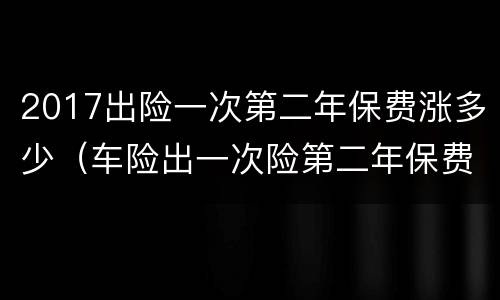 2017出险一次第二年保费涨多少（车险出一次险第二年保费